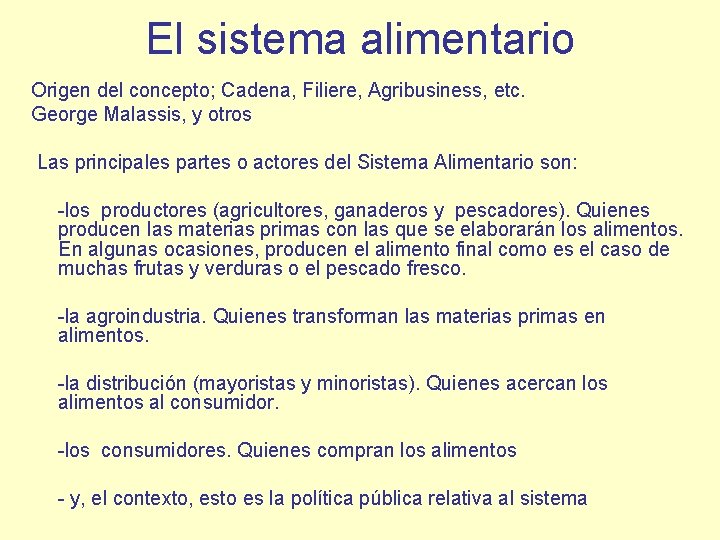 El sistema alimentario

Origen del concepto; Cadena, Filiere, Agribusiness, etc.
George Malassis, y otros

Las principales partes o actores del Sistema Alimentario son:

-los productores (agricultores, ganaderos y pescadores). Quienes producen las materias primas con las que se elaborarán los alimentos. En algunas ocasiones, producen el alimento final como es el caso de muchas frutas y verduras o el pescado fresco.

-la agroindustria. Quienes transforman las materias primas en alimentos.

-la distribución (mayoristas y minoristas). Quienes acercan los alimentos al consumidor.

-los consumidores. Quienes compran los alimentos

- y, el contexto, esto es la política pública relativa al sistema